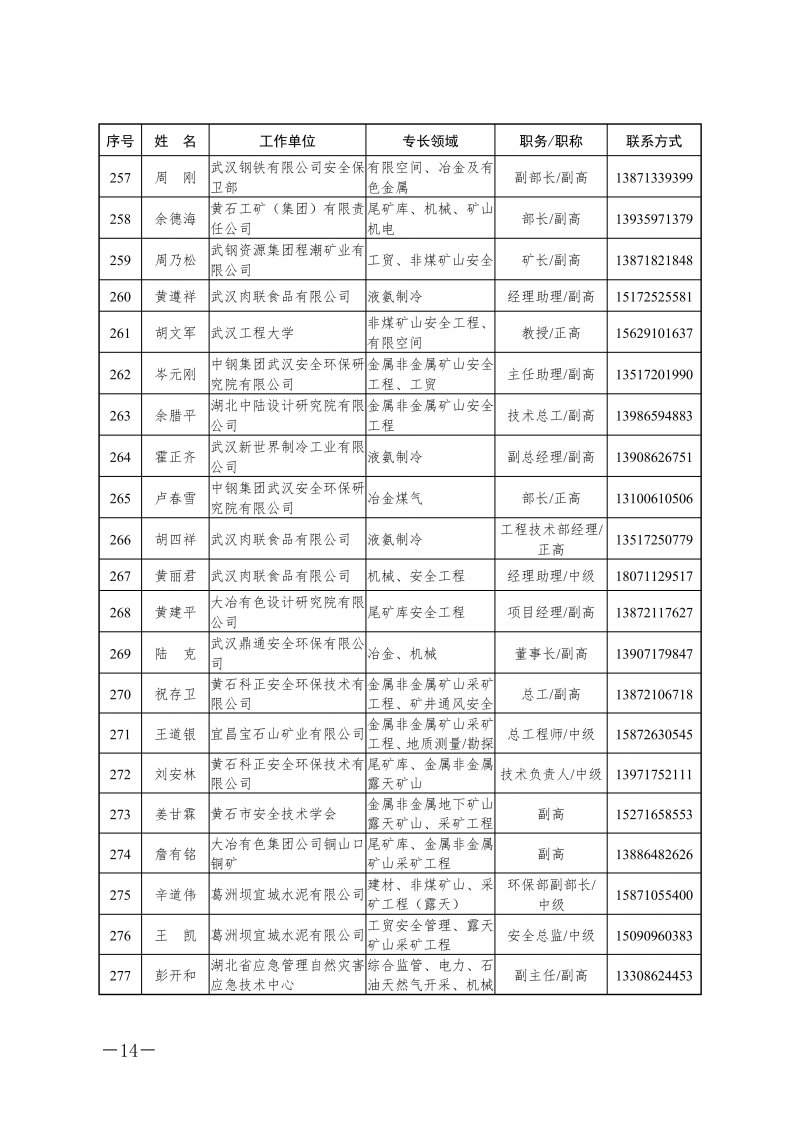 | 序号 | 姓　名 | 工作单位 | 专长领域 | 职务/职称 | 联系方式 |
|---|---|---|---|---|---|
| 257 | 周　刚 | 武汉钢铁有限公司安全保卫部 | 有限空间、冶金及有色金属 | 副部长/副高 | 13871339399 |
| 258 | 余德海 | 黄石工矿（集团）有限责任公司 | 尾矿库、机械、矿山机电 | 部长/副高 | 13935971379 |
| 259 | 周乃松 | 武钢资源集团程潮矿业有限公司 | 工贸、非煤矿山安全 | 矿长/副高 | 13871821848 |
| 260 | 黄遵祥 | 武汉肉联食品有限公司 | 液氨制冷 | 经理助理/副高 | 15172525581 |
| 261 | 胡文军 | 武汉工程大学 | 非煤矿山安全工程、有限空间 | 教授/正高 | 15629101637 |
| 262 | 岑元刚 | 中钢集团武汉安全环保研究院有限公司 | 金属非金属矿山安全工程、工贸 | 主任助理/副高 | 13517201990 |
| 263 | 余腊平 | 湖北中陆设计研究院有限公司 | 金属非金属矿山安全工程 | 技术总工/副高 | 13986594883 |
| 264 | 霍正齐 | 武汉新世界制冷工业有限公司 | 液氨制冷 | 副总经理/副高 | 13908626751 |
| 265 | 卢春雪 | 中钢集团武汉安全环保研究院有限公司 | 冶金煤气 | 部长/正高 | 13100610506 |
| 266 | 胡四祥 | 武汉肉联食品有限公司 | 液氨制冷 | 工程技术部经理/正高 | 13517250779 |
| 267 | 黄丽君 | 武汉肉联食品有限公司 | 机械、安全工程 | 经理助理/中级 | 18071129517 |
| 268 | 黄建平 | 大冶有色设计研究院有限公司 | 尾矿库安全工程 | 项目经理/副高 | 13872117627 |
| 269 | 陆　克 | 武汉鼎通安全环保有限公司 | 冶金、机械 | 董事长/副高 | 13907179847 |
| 270 | 祝存卫 | 黄石科正安全环保技术有限公司 | 金属非金属矿山采矿工程、矿井通风安全 | 总工/副高 | 13872106718 |
| 271 | 王道银 | 宜昌宝石山矿业有限公司 | 金属非金属矿山采矿工程、地质测量/勘探 | 总工程师/中级 | 15872630545 |
| 272 | 刘安林 | 黄石科正安全环保技术有限公司 | 尾矿库、金属非金属露天矿山 | 技术负责人/中级 | 13971752111 |
| 273 | 姜甘霖 | 黄石市安全技术学会 | 金属非金属地下矿山露天矿山、采矿工程 | 副高 | 15271658553 |
| 274 | 詹有铭 | 大冶有色集团公司铜山口铜矿 | 尾矿库、金属非金属矿山采矿工程 | 副高 | 13886482626 |
| 275 | 辛道伟 | 葛洲坝宜城水泥有限公司 | 建材、非煤矿山、采矿工程（露天） | 环保部副部长/中级 | 15871055400 |
| 276 | 王　凯 | 葛洲坝宜城水泥有限公司 | 工贸安全管理、露天矿山采矿工程 | 安全总监/中级 | 15090960383 |
| 277 | 彭开和 | 湖北省应急管理自然灾害应急技术中心 | 综合监管、电力、石油天然气开采、机械 | 副主任/副高 | 13308624453 |

—14—